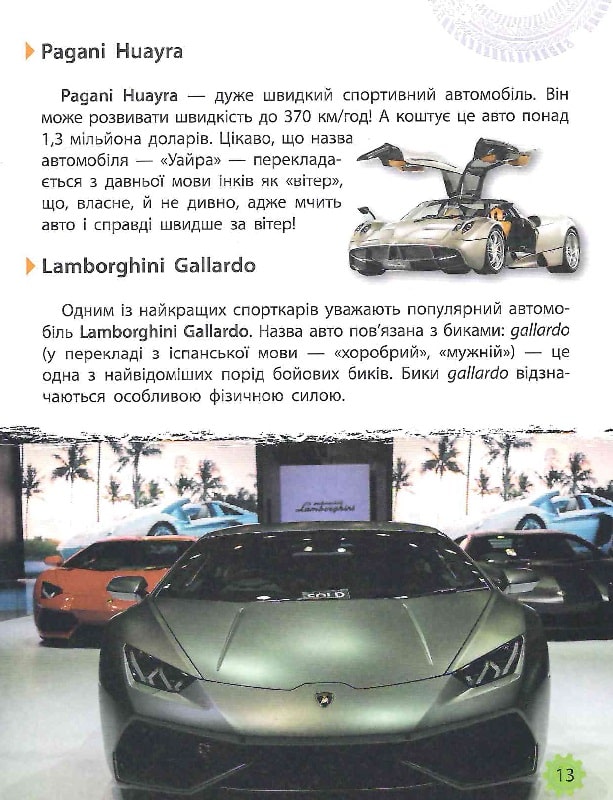 Pagani Huayra

Pagani Huayra — дуже швидкий спортивний автомобіль. Він може розвивати швидкість до 370 км/год! А коштує це авто понад 1,3 мільйона доларів. Цікаво, що назва автомобіля — «Уайра» — перекладається з давньої мови інків як «вітер», що, власне, й не дивно, адже мчить авто і справді швидше за вітер!

Lamborghini Gallardo

Одним із найкращих спорткарів уважають популярний автомобіль Lamborghini Gallardo. Назва авто пов'язана з биками: gallardo (у перекладі з іспанської мови — «хоробрий», «мужній») — це одна з найвідоміших порід бойових биків. Бики gallardo відзначаються особливою фізичною силою.

Lamborghini

SOLD

13